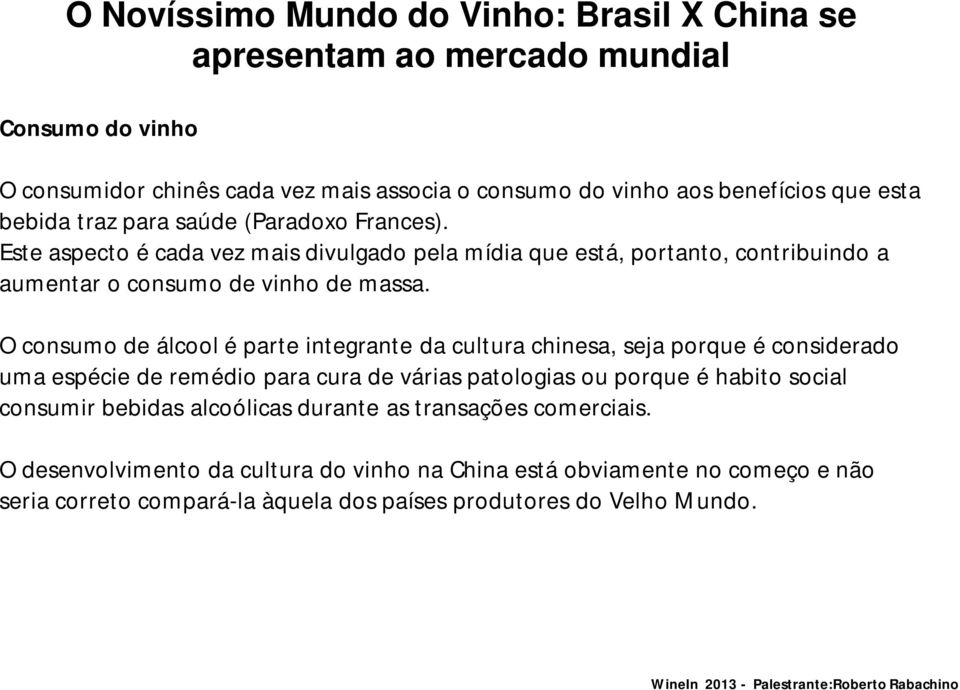 O Novíssimo Mundo do Vinho: Brasil X China se apresentam ao mercado mundial

Consumo do vinho

O consumidor chinês cada vez mais associa o consumo do vinho aos benefícios que esta bebida traz para saúde (Paradoxo Frances).
Este aspecto é cada vez mais divulgado pela mídia que está, portanto, contribuindo a aumentar o consumo de vinho de massa.

O consumo de álcool é parte integrante da cultura chinesa, seja porque é considerado uma espécie de remédio para cura de várias patologias ou porque é habito social consumir bebidas alcoólicas durante as transações comerciais.

O desenvolvimento da cultura do vinho na China está obviamente no começo e não seria correto compará-la àquela dos países produtores do Velho Mundo.

WineIn 2013 - Palestrante:Roberto Rabachino